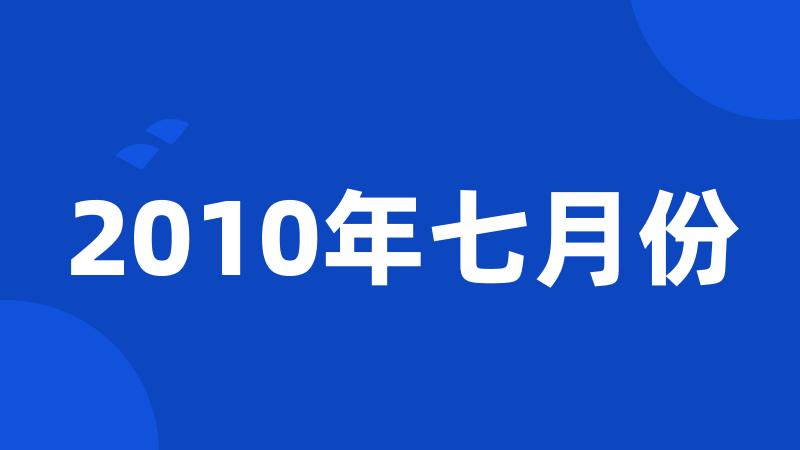 2010年七月份